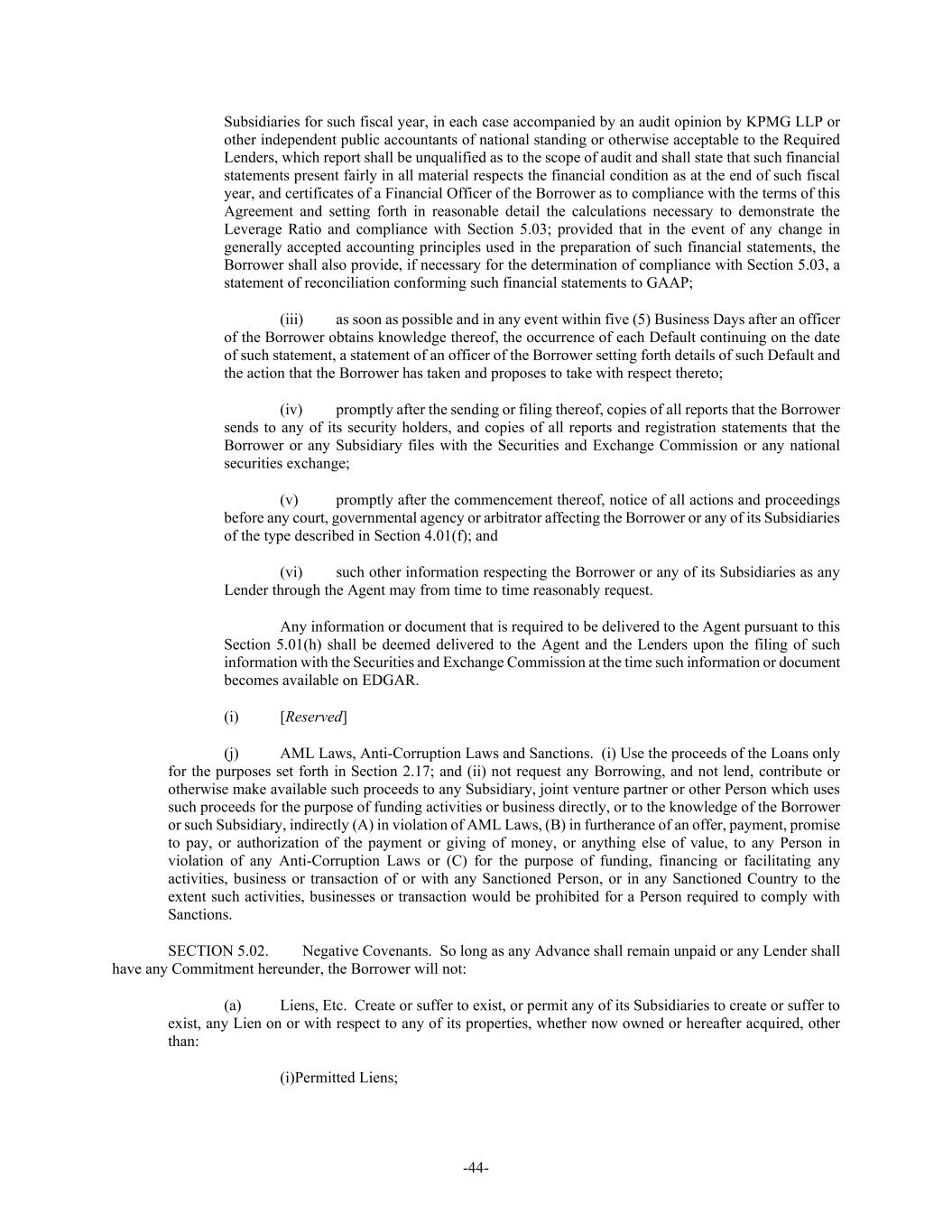 Subsidiaries for such fiscal year, in each case accompanied by an audit opinion by KPMG LLP or other independent public accountants of national standing or otherwise acceptable to the Required Lenders, which report shall be unqualified as to the scope of audit and shall state that such financial statements present fairly in all material respects the financial condition as at the end of such fiscal year, and certificates of a Financial Officer of the Borrower as to compliance with the terms of this Agreement and setting forth in reasonable detail the calculations necessary to demonstrate the Leverage Ratio and compliance with Section 5.03; provided that in the event of any change in generally accepted accounting principles used in the preparation of such financial statements, the Borrower shall also provide, if necessary for the determination of compliance with Section 5.03, a statement of reconciliation conforming such financial statements to GAAP;

(iii) as soon as possible and in any event within five (5) Business Days after an officer of the Borrower obtains knowledge thereof, the occurrence of each Default continuing on the date of such statement, a statement of an officer of the Borrower setting forth details of such Default and the action that the Borrower has taken and proposes to take with respect thereto;

(iv) promptly after the sending or filing thereof, copies of all reports that the Borrower sends to any of its security holders, and copies of all reports and registration statements that the Borrower or any Subsidiary files with the Securities and Exchange Commission or any national securities exchange;

(v) promptly after the commencement thereof, notice of all actions and proceedings before any court, governmental agency or arbitrator affecting the Borrower or any of its Subsidiaries of the type described in Section 4.01(f); and

(vi) such other information respecting the Borrower or any of its Subsidiaries as any Lender through the Agent may from time to time reasonably request.

Any information or document that is required to be delivered to the Agent pursuant to this Section 5.01(h) shall be deemed delivered to the Agent and the Lenders upon the filing of such information with the Securities and Exchange Commission at the time such information or document becomes available on EDGAR.

(i) [Reserved]

(j) AML Laws, Anti-Corruption Laws and Sanctions. (i) Use the proceeds of the Loans only for the purposes set forth in Section 2.17; and (ii) not request any Borrowing, and not lend, contribute or otherwise make available such proceeds to any Subsidiary, joint venture partner or other Person which uses such proceeds for the purpose of funding activities or business directly, or to the knowledge of the Borrower or such Subsidiary, indirectly (A) in violation of AML Laws, (B) in furtherance of an offer, payment, promise to pay, or authorization of the payment or giving of money, or anything else of value, to any Person in violation of any Anti-Corruption Laws or (C) for the purpose of funding, financing or facilitating any activities, business or transaction of or with any Sanctioned Person, or in any Sanctioned Country to the extent such activities, businesses or transaction would be prohibited for a Person required to comply with Sanctions.

SECTION 5.02. Negative Covenants. So long as any Advance shall remain unpaid or any Lender shall have any Commitment hereunder, the Borrower will not:

(a) Liens, Etc. Create or suffer to exist, or permit any of its Subsidiaries to create or suffer to exist, any Lien on or with respect to any of its properties, whether now owned or hereafter acquired, other than:

(i)Permitted Liens;

-44-